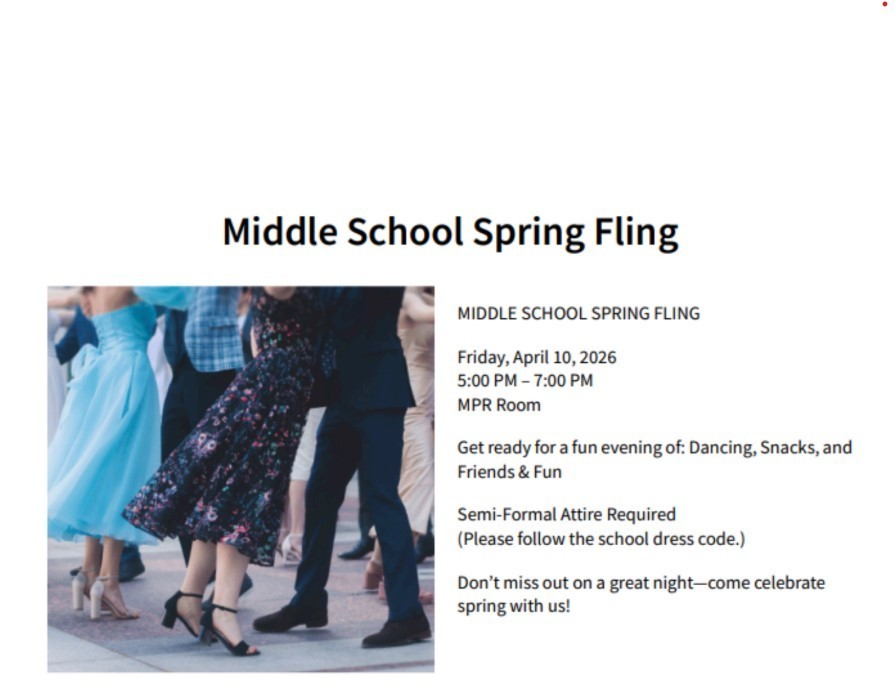 Middle School Spring Fling

MIDDLE SCHOOL SPRING FLING

Friday, April 10, 2026
5:00 PM – 7:00 PM
MPR Room

Get ready for a fun evening of: Dancing, Snacks, and Friends & Fun

Semi-Formal Attire Required
(Please follow the school dress code.)

Don't miss out on a great night—come celebrate spring with us!